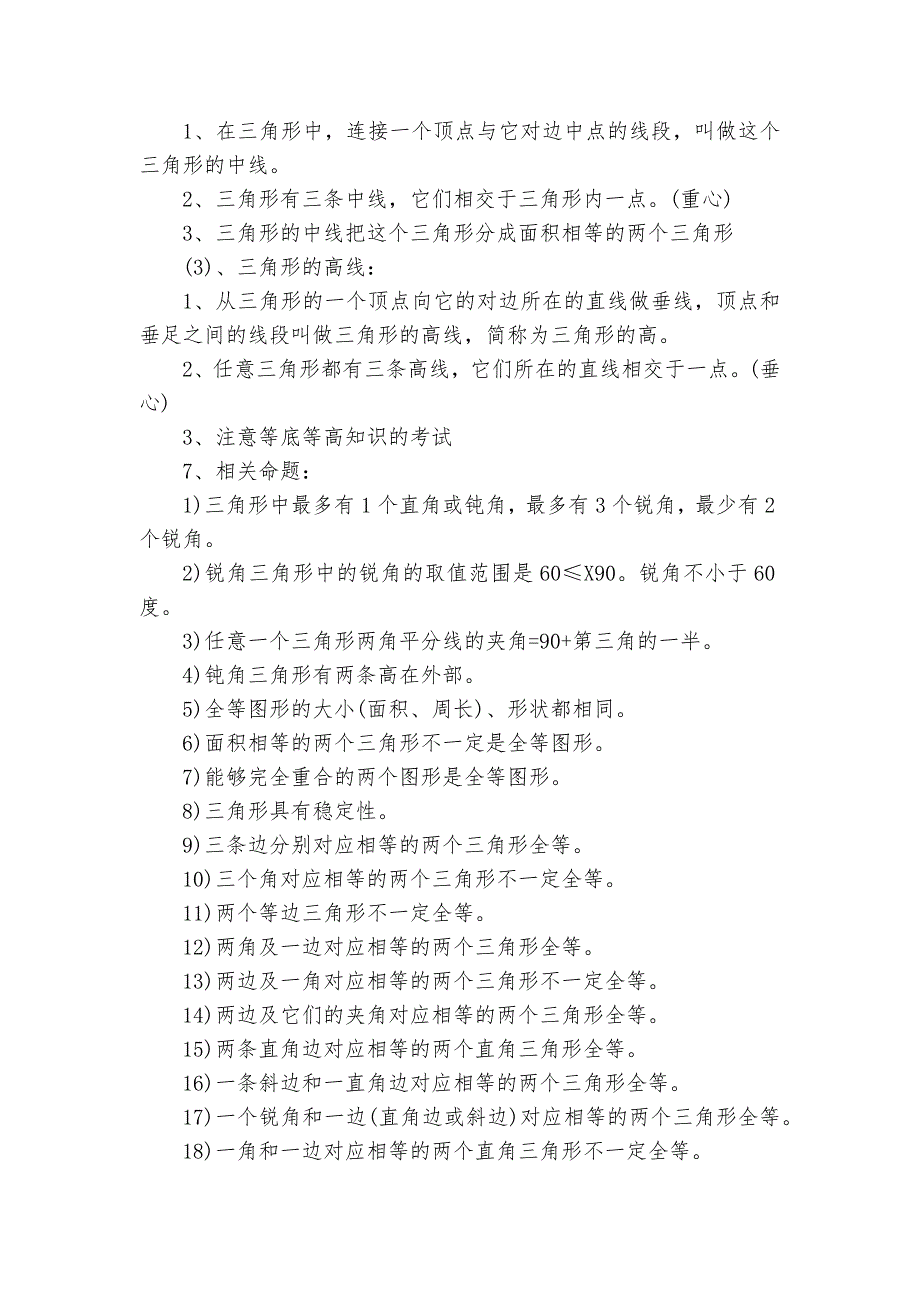 1、在三角形中，连接一个顶点与它对边中点的线段，叫做这个三角形的中线。

2、三角形有三条中线，它们相交于三角形内一点。(重心)

3、三角形的中线把这个三角形分成面积相等的两个三角形

(3)、三角形的高线：

1、从三角形的一个顶点向它的对边所在的直线做垂线，顶点和垂足之间的线段叫做三角形的高线，简称为三角形的高。

2、任意三角形都有三条高线，它们所在的直线相交于一点。(垂心)

3、注意等底等高知识的考试

7、相关命题：

1)三角形中最多有1个直角或钝角，最多有3个锐角，最少有2个锐角。

2)锐角三角形中的锐角的取值范围是60≤X90。锐角不小于60度。

3)任意一个三角形两角平分线的夹角=90+第三角的一半。

4)钝角三角形有两条高在外部。

5)全等图形的大小(面积、周长)、形状都相同。

6)面积相等的两个三角形不一定是全等图形。

7)能够完全重合的两个图形是全等图形。

8)三角形具有稳定性。

9)三条边分别对应相等的两个三角形全等。

10)三个角对应相等的两个三角形不一定全等。

11)两个等边三角形不一定全等。

12)两角及一边对应相等的两个三角形全等。

13)两边及一角对应相等的两个三角形不一定全等。

14)两边及它们的夹角对应相等的两个三角形全等。

15)两条直角边对应相等的两个直角三角形全等。

16)一条斜边和一直角边对应相等的两个三角形全等。

17)一个锐角和一边(直角边或斜边)对应相等的两个三角形全等。

18)一角和一边对应相等的两个直角三角形不一定全等。